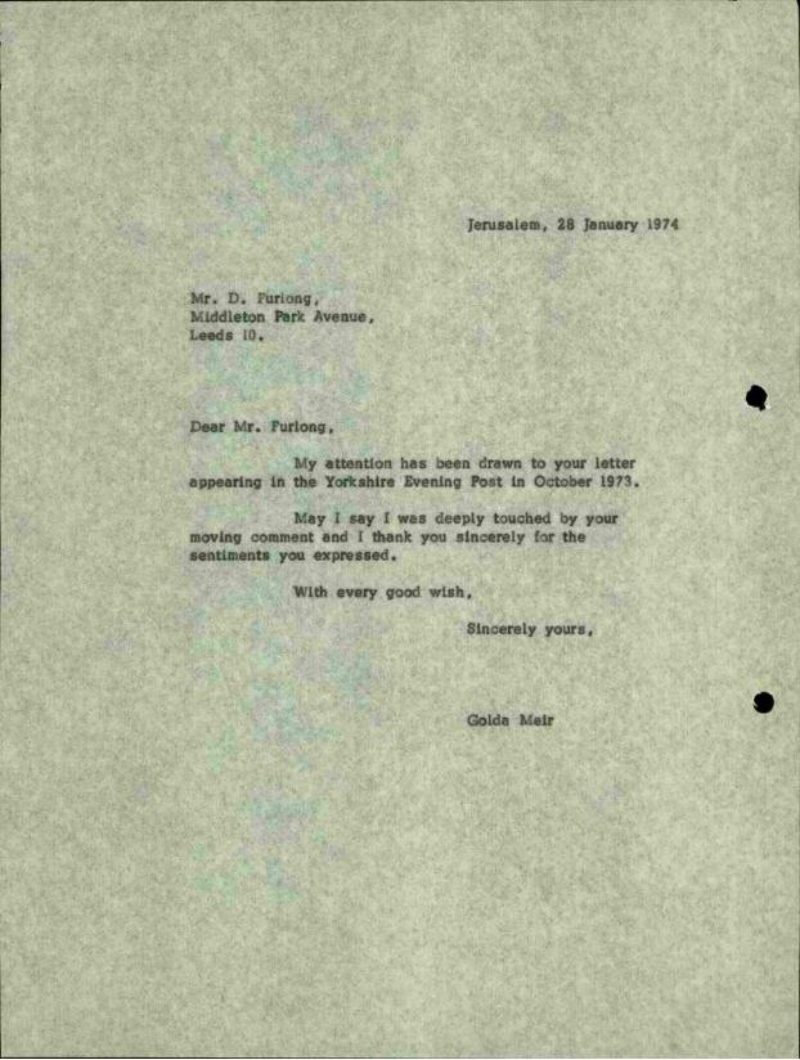 Jerusalem, 28 January 1974

Mr. D. Furlong,
Middleton Park Avenue,
Leeds 10.

Dear Mr. Furlong,

My attention has been drawn to your letter appearing in the Yorkshire Evening Post in October 1973.

May I say I was deeply touched by your moving comment and I thank you sincerely for the sentiments you expressed.

With every good wish,

Sincerely yours,

Golda Meir